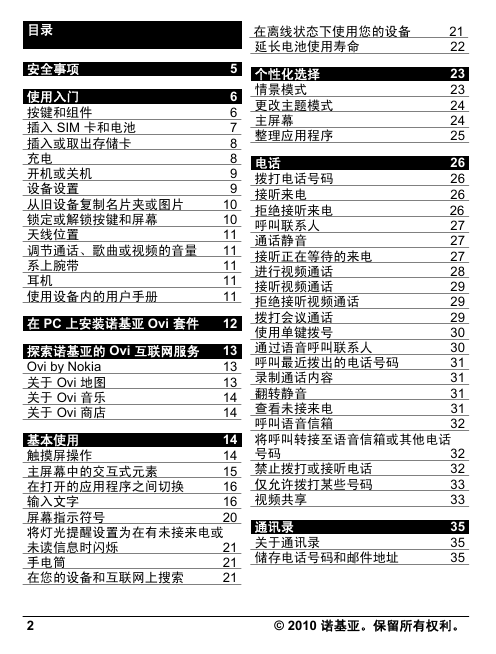 目录

安全事项 5

使用入门 6
按键和组件 6
插入 SIM 卡和电池 7
插入或取出存储卡 8
充电 8
开机或关机 9
设备设置 9
从旧设备复制名片夹或图片 10
锁定或解锁按键和屏幕 10
天线位置 11
调节通话、歌曲或视频的音量 11
系上腕带 11
耳机 11
使用设备内的用户手册 11

在 PC 上安装诺基亚 Ovi 套件 12

探索诺基亚的 Ovi 互联网服务 13
Ovi by Nokia 13
关于 Ovi 地图 13
关于 Ovi 音乐 14
关于 Ovi 商店 14

基本使用 14
触摸屏操作 14
主屏幕中的交互式元素 15
在打开的应用程序之间切换 16
输入文字 16
屏幕指示符号 20
将灯光提醒设置为在有未接来电或未读信息时闪烁 21
手电筒 21
在您的设备和互联网上搜索 21

在离线状态下使用您的设备 21
延长电池使用寿命 22

个性化选择 23
情景模式 23
更改主题模式 24
主屏幕 24
整理应用程序 25

电话 26
拨打电话号码 26
接听来电 26
拒绝接听来电 26
呼叫联系人 27
通话静音 27
接听正在等待的来电 27
进行视频通话 28
接听视频通话 29
拒绝接听视频通话 29
拨打会议通话 29
使用单键拨号 30
通过语音呼叫联系人 30
呼叫最近拨出的电话号码 31
录制通话内容 31
翻转静音 31
查看未接来电 31
呼叫语音信箱 32
将呼叫转接至语音信箱或其他电话号码 32
禁止拨打或接听电话 32
仅允许拨打某些号码 33
视频共享 33

通讯录 35
关于通讯录 35
储存电话号码和邮件地址 35

2 © 2010 诺基亚。保留所有权利。